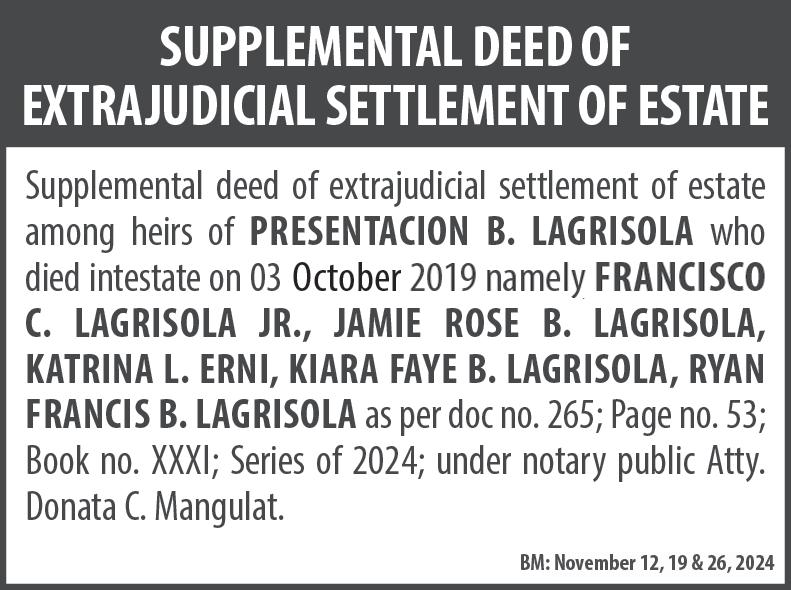 SUPPLEMENTAL DEED OF EXTRAJUDICIAL SETTLEMENT OF ESTATE

Supplemental deed of extrajudicial settlement of estate among heirs of PRESENTACION B. LAGRISOLA who died intestate on 03 October 2019 namely FRANCISCO C. LAGRISOLA JR., JAMIE ROSE B. LAGRISOLA, KATRINA L. ERNI, KIARA FAYE B. LAGRISOLA, RYAN FRANCIS B. LAGRISOLA as per doc no. 265; Page no. 53; Book no. XXXI; Series of 2024; under notary public Atty. Donata C. Mangulat.

BM: November 12, 19 & 26, 2024